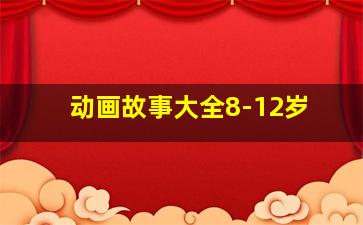 动画故事大全8-12岁